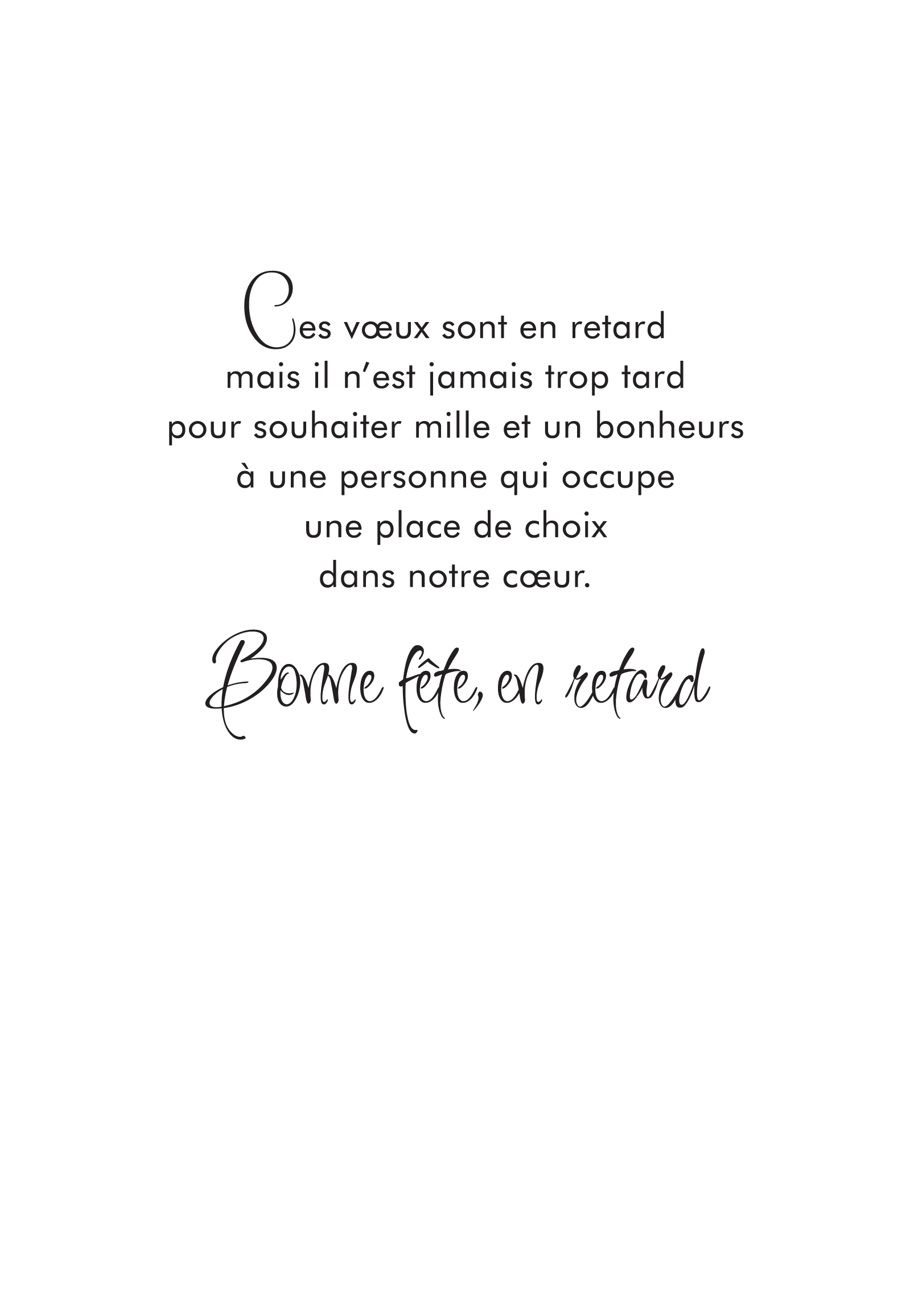 Ces vœux sont en retard
mais il n'est jamais trop tard
pour souhaiter mille et un bonheurs
à une personne qui occupe
une place de choix
dans notre cœur.

Bonne fête, en retard